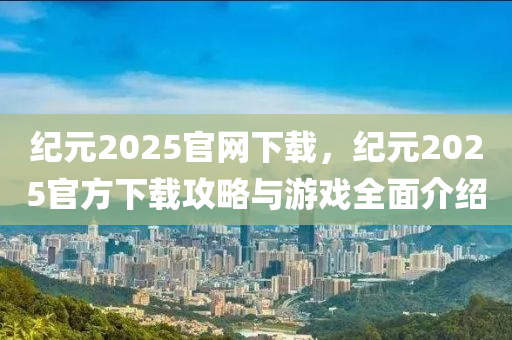 纪元2025官网下载，纪元2025官方下载攻略与游戏全面介绍